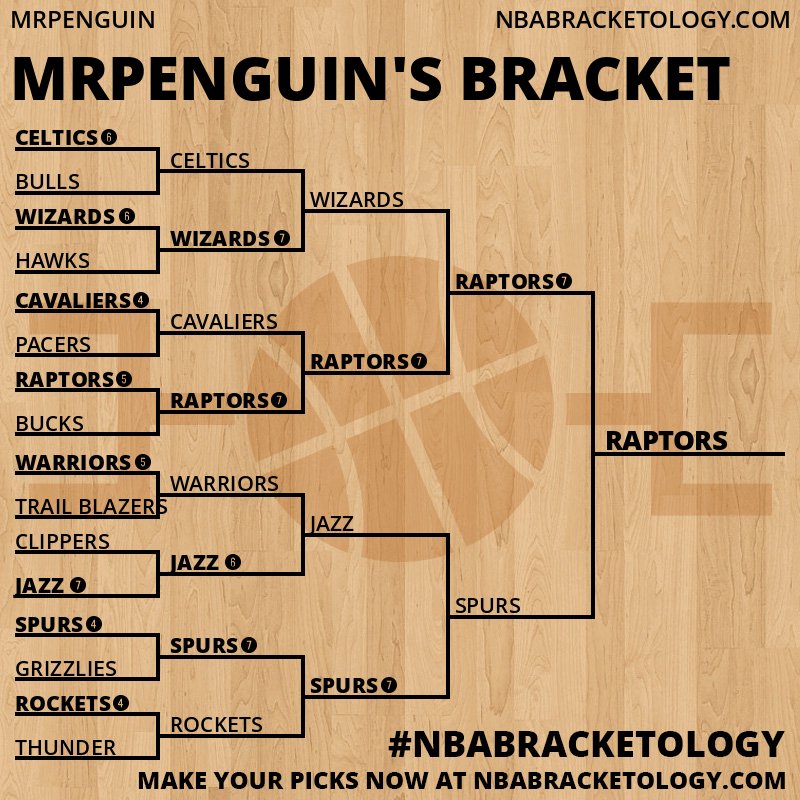 MRPENGUIN

NBABRACKETOLOGY.COM

MRPENGUIN'S BRACKET

CELTICS 6
BULLS
WIZARDS 6
HAWKS
CAVALIERS 4
PACERS
RAPTORS 5
BUCKS
WARRIORS 5
TRAIL BLAZERS
CLIPPERS
JAZZ 7
SPURS 4
GRIZZLIES
ROCKETS 4
THUNDER

CELTICS
WIZARDS 7
CAVALIERS
RAPTORS 7
WARRIORS
JAZZ 6
SPURS 7
ROCKETS

WIZARDS
RAPTORS 7
JAZZ
SPURS 7

RAPTORS 7
SPURS

RAPTORS

#NBABRACKETOLOGY

MAKE YOUR PICKS NOW AT NBABRACKETOLOGY.COM